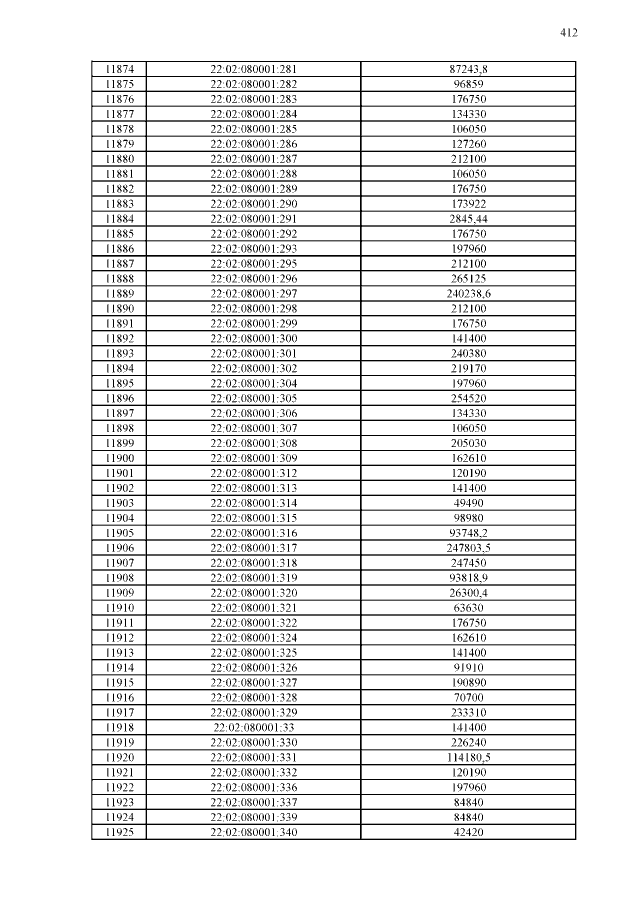 412

| 11874 | 22:02:080001:281 | 87243,8 |
|---|---|---|
| 11875 | 22:02:080001:282 | 96859 |
| 11876 | 22:02:080001:283 | 176750 |
| 11877 | 22:02:080001:284 | 134330 |
| 11878 | 22:02:080001:285 | 106050 |
| 11879 | 22:02:080001:286 | 127260 |
| 11880 | 22:02:080001:287 | 212100 |
| 11881 | 22:02:080001:288 | 106050 |
| 11882 | 22:02:080001:289 | 176750 |
| 11883 | 22:02:080001:290 | 173922 |
| 11884 | 22:02:080001:291 | 2845,44 |
| 11885 | 22:02:080001:292 | 176750 |
| 11886 | 22:02:080001:293 | 197960 |
| 11887 | 22:02:080001:295 | 212100 |
| 11888 | 22:02:080001:296 | 265125 |
| 11889 | 22:02:080001:297 | 240238,6 |
| 11890 | 22:02:080001:298 | 212100 |
| 11891 | 22:02:080001:299 | 176750 |
| 11892 | 22:02:080001:300 | 141400 |
| 11893 | 22:02:080001:301 | 240380 |
| 11894 | 22:02:080001:302 | 219170 |
| 11895 | 22:02:080001:304 | 197960 |
| 11896 | 22:02:080001:305 | 254520 |
| 11897 | 22:02:080001:306 | 134330 |
| 11898 | 22:02:080001:307 | 106050 |
| 11899 | 22:02:080001:308 | 205030 |
| 11900 | 22:02:080001:309 | 162610 |
| 11901 | 22:02:080001:312 | 120190 |
| 11902 | 22:02:080001:313 | 141400 |
| 11903 | 22:02:080001:314 | 49490 |
| 11904 | 22:02:080001:315 | 98980 |
| 11905 | 22:02:080001:316 | 93748,2 |
| 11906 | 22:02:080001:317 | 247803,5 |
| 11907 | 22:02:080001:318 | 247450 |
| 11908 | 22:02:080001:319 | 93818,9 |
| 11909 | 22:02:080001:320 | 26300,4 |
| 11910 | 22:02:080001:321 | 63630 |
| 11911 | 22:02:080001:322 | 176750 |
| 11912 | 22:02:080001:324 | 162610 |
| 11913 | 22:02:080001:325 | 141400 |
| 11914 | 22:02:080001:326 | 91910 |
| 11915 | 22:02:080001:327 | 190890 |
| 11916 | 22:02:080001:328 | 70700 |
| 11917 | 22:02:080001:329 | 233310 |
| 11918 | 22:02:080001:33 | 141400 |
| 11919 | 22:02:080001:330 | 226240 |
| 11920 | 22:02:080001:331 | 114180,5 |
| 11921 | 22:02:080001:332 | 120190 |
| 11922 | 22:02:080001:336 | 197960 |
| 11923 | 22:02:080001:337 | 84840 |
| 11924 | 22:02:080001:339 | 84840 |
| 11925 | 22:02:080001:340 | 42420 |